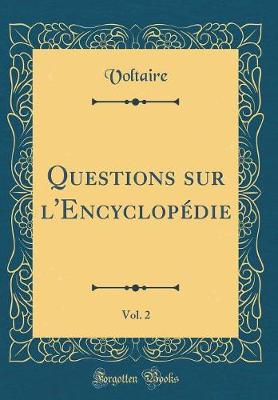 Voltaire

Questions sur l'Encyclopédie

Vol. 2

Forgotten Books